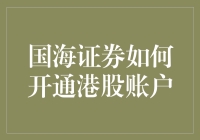 国海证券如何开通港股账户